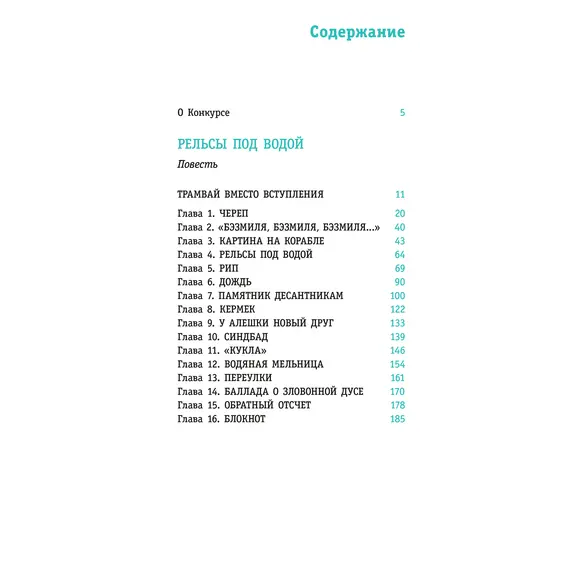 Содержание

О Конкурсе 5

РЕЛЬСЫ ПОД ВОДОЙ

Повесть

ТРАМВАЙ ВМЕСТО ВСТУПЛЕНИЯ 11

Глава 1. ЧЕРЕП 20
Глава 2. «БЭЗМИЛЯ, БЭЗМИЛЯ, БЭЗМИЛЯ...» 40
Глава 3. КАРТИНА НА КОРАБЛЕ 43
Глава 4. РЕЛЬСЫ ПОД ВОДОЙ 64
Глава 5. РИП 69
Глава 6. ДОЖДЬ 90
Глава 7. ПАМЯТНИК ДЕСАНТНИКАМ 100
Глава 8. КЕРМЕК 122
Глава 9. У АЛЕШКИ НОВЫЙ ДРУГ 133
Глава 10. СИНДБАД 139
Глава 11. «КУКЛА» 146
Глава 12. ВОДЯНАЯ МЕЛЬНИЦА 154
Глава 13. ПЕРЕУЛКИ 161
Глава 14. БАЛЛАДА О ЗЛОВОННОЙ ДУСЕ 170
Глава 15. ОБРАТНЫЙ ОТСЧЕТ 178
Глава 16. БЛОКНОТ 185